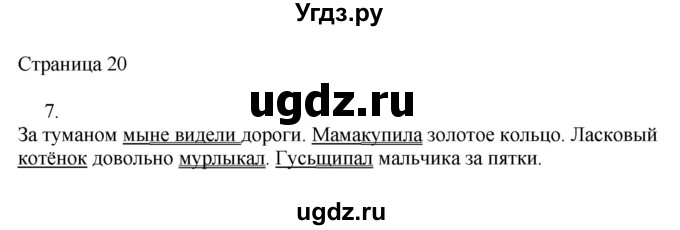 Угдз.ру

Страница 20

ugdz.ru

7.

За туманом мыне видели дороги. Мамакупила золотое кольцо. Ласковый котёнок довольно мурлыкал. Гусьщипал мальчика за пятки.

ugdz.ru